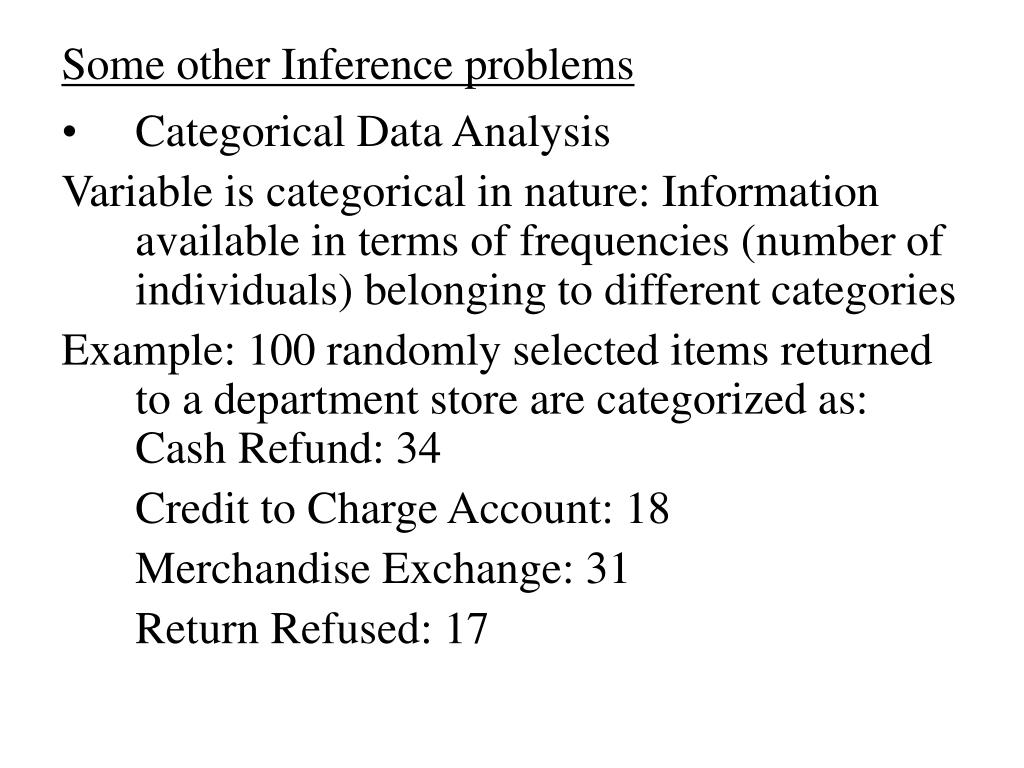 Some other Inference problems

• Categorical Data Analysis

Variable is categorical in nature: Information available in terms of frequencies (number of individuals) belonging to different categories

Example: 100 randomly selected items returned to a department store are categorized as:
Cash Refund: 34

Credit to Charge Account: 18

Merchandise Exchange: 31

Return Refused: 17